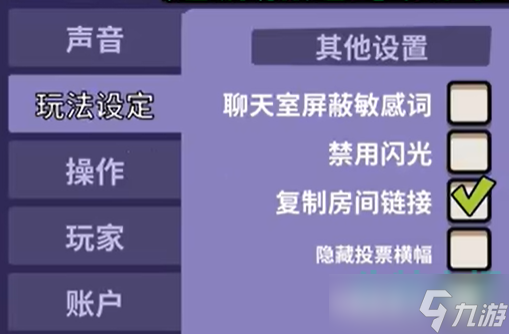 声音

玩法设定

操作

玩家

账户

其他设置

聊天室屏蔽敏感词

禁用闪光

复制房间链接

隐藏投票横幅

九游